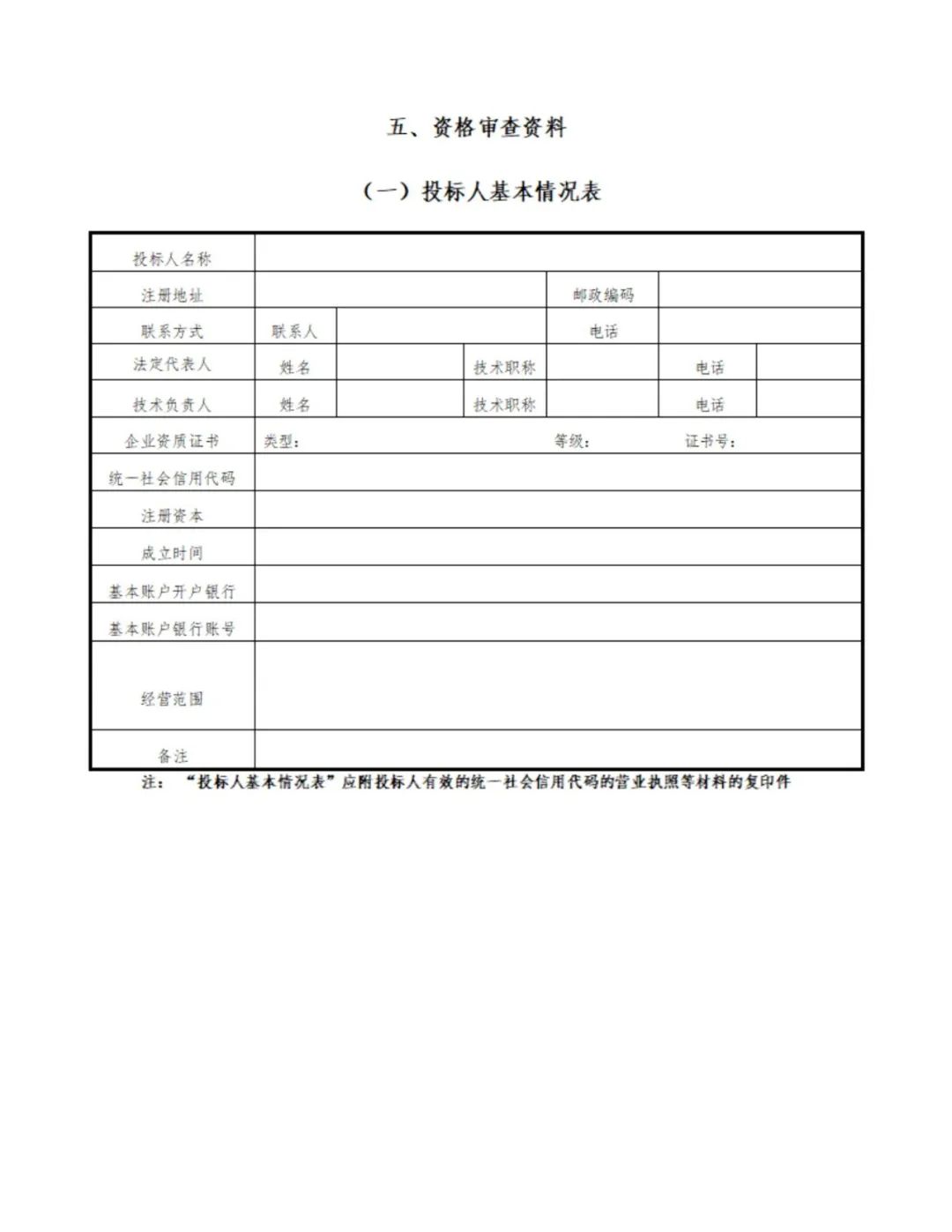 五、资格审查资料

（一）投标人基本情况表

| 投标人名称 | | | | | | |
|---|---|---|---|---|---|---|
| 注册地址 | | | | 邮政编码 | | |
| 联系方式 | 联系人 | | | 电话 | | |
| 法定代表人 | 姓名 | | 技术职称 | | 电话 | |
| 技术负责人 | 姓名 | | 技术职称 | | 电话 | |
| 企业资质证书 | 类型： | | | 等级： | 证书号： | |
| 统一社会信用代码 | | | | | | |
| 注册资本 | | | | | | |
| 成立时间 | | | | | | |
| 基本账户开户银行 | | | | | | |
| 基本账户银行账号 | | | | | | |
| 经营范围 | | | | | | |
| 备注 | | | | | | |

注：“投标人基本情况表”应附投标人有效的统一社会信用代码的营业执照等材料的复印件